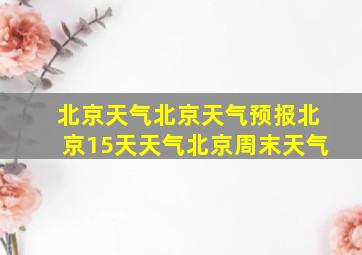 北京天气北京天气预报北京15天天气北京周末天气